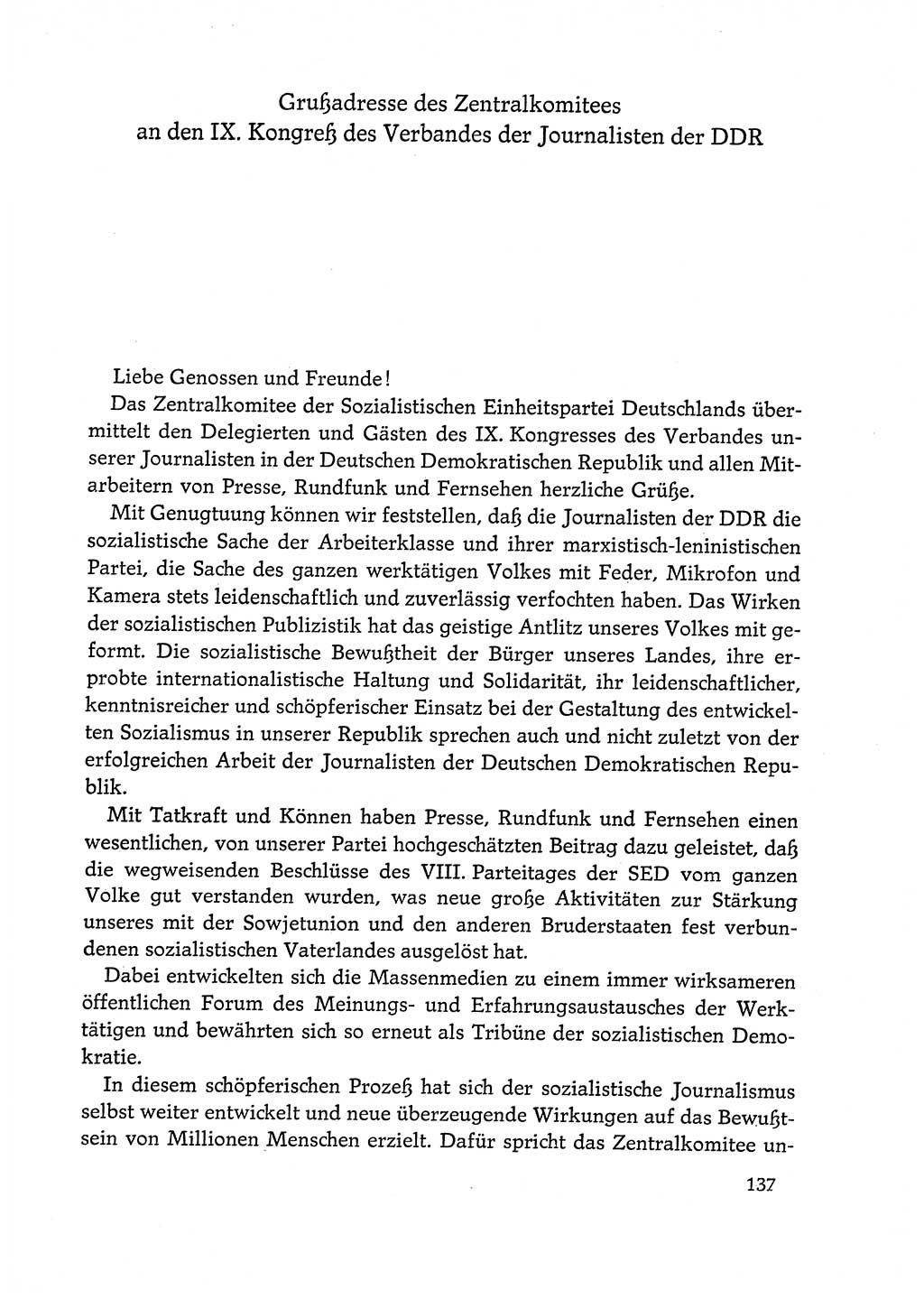 Grußadresse des Zentralkomitees
an den IX. Kongreß des Verbandes der Journalisten der DDR

Liebe Genossen und Freunde!

Das Zentralkomitee der Sozialistischen Einheitspartei Deutschlands übermittelt den Delegierten und Gästen des IX. Kongresses des Verbandes unserer Journalisten in der Deutschen Demokratischen Republik und allen Mitarbeitern von Presse, Rundfunk und Fernsehen herzliche Grüße.

Mit Genugtuung können wir feststellen, daß die Journalisten der DDR die sozialistische Sache der Arbeiterklasse und ihrer marxistisch-leninistischen Partei, die Sache des ganzen werktätigen Volkes mit Feder, Mikrofon und Kamera stets leidenschaftlich und zuverlässig verfochten haben. Das Wirken der sozialistischen Publizistik hat das geistige Antlitz unseres Volkes mit geformt. Die sozialistische Bewußtheit der Bürger unseres Landes, ihre erprobte internationalistische Haltung und Solidarität, ihr leidenschaftlicher, kenntnisreicher und schöpferischer Einsatz bei der Gestaltung des entwickelten Sozialismus in unserer Republik sprechen auch und nicht zuletzt von der erfolgreichen Arbeit der Journalisten der Deutschen Demokratischen Republik.

Mit Tatkraft und Können haben Presse, Rundfunk und Fernsehen einen wesentlichen, von unserer Partei hochgeschätzten Beitrag dazu geleistet, daß die wegweisenden Beschlüsse des VIII. Parteitages der SED vom ganzen Volke gut verstanden wurden, was neue große Aktivitäten zur Stärkung unseres mit der Sowjetunion und den anderen Bruderstaaten fest verbundenen sozialistischen Vaterlandes ausgelöst hat.

Dabei entwickelten sich die Massenmedien zu einem immer wirksameren öffentlichen Forum des Meinungs- und Erfahrungsaustausches der Werktätigen und bewährten sich so erneut als Tribüne der sozialistischen Demokratie.

In diesem schöpferischen Prozeß hat sich der sozialistische Journalismus selbst weiter entwickelt und neue überzeugende Wirkungen auf das Bewußtsein von Millionen Menschen erzielt. Dafür spricht das Zentralkomitee un-

137